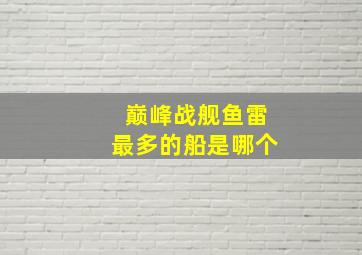 巅峰战舰鱼雷
最多的船是哪个